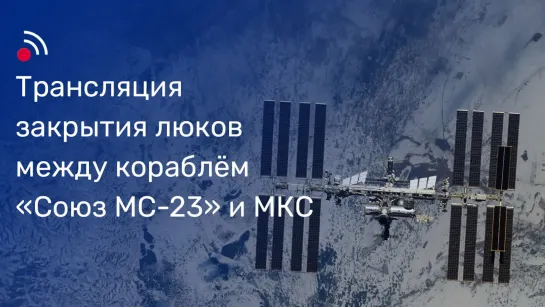 Трансляция закрытия люков между кораблём «Союз МС-23» и МКС